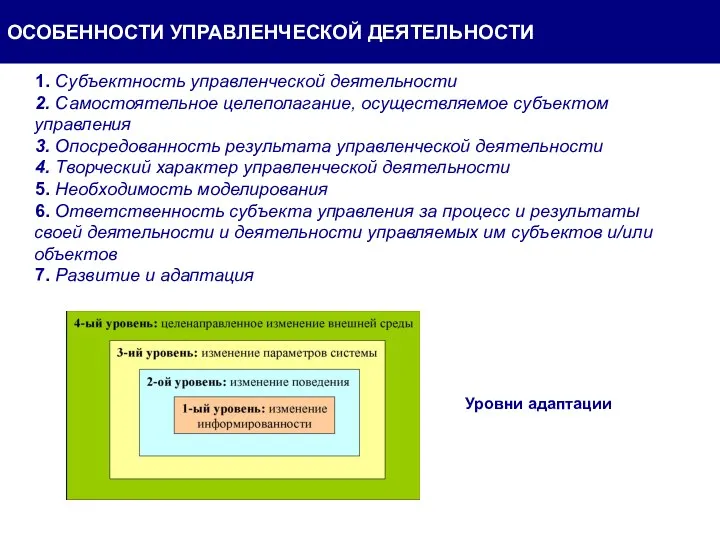 ОСОБЕННОСТИ УПРАВЛЕНЧЕСКОЙ ДЕЯТЕЛЬНОСТИ

1. Субъектность управленческой деятельности
2. Самостоятельное целеполагание, осуществляемое субъектом управления
3. Опосредованность результата управленческой деятельности
4. Творческий характер управленческой деятельности
5. Необходимость моделирования
6. Ответственность субъекта управления за процесс и результаты своей деятельности и деятельности управляемых им субъектов и/или объектов
7. Развитие и адаптация

4-ый уровень: целенаправленное изменение внешней среды

3-ий уровень: изменение параметров системы

2-ой уровень: изменение поведения

1-ый уровень: изменение информированности

Уровни адаптации